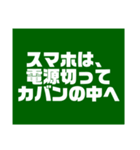 スマホは、
電源切って
カバンの中へ